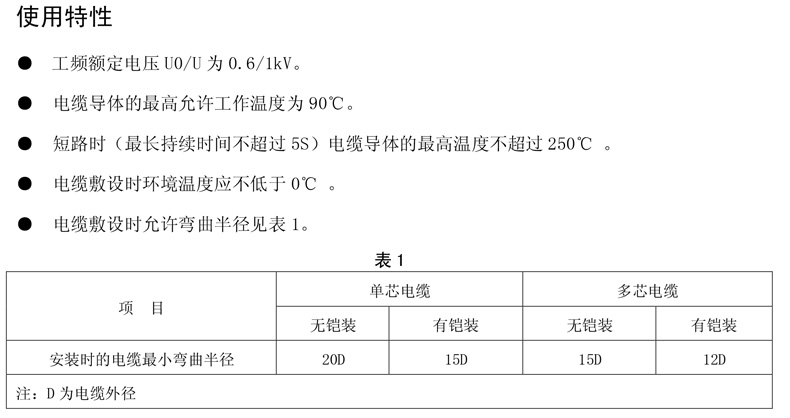 使用特性

● 工频额定电压 U0/U 为 0.6/1kV。

● 电缆导体的最高允许工作温度为 90℃。

● 短路时（最长持续时间不超过 5S）电缆导体的最高温度不超过 250℃ 。

● 电缆敷设时环境温度应不低于 0℃ 。

● 电缆敷设时允许弯曲半径见表 1。

表 1

| 项　目 | 单芯电缆 | | 多芯电缆 | |
|---|---|---|---|---|
| | 无铠装 | 有铠装 | 无铠装 | 有铠装 |
| 安装时的电缆最小弯曲半径 | 20D | 15D | 15D | 12D |
| 注：D 为电缆外径 | | | | |